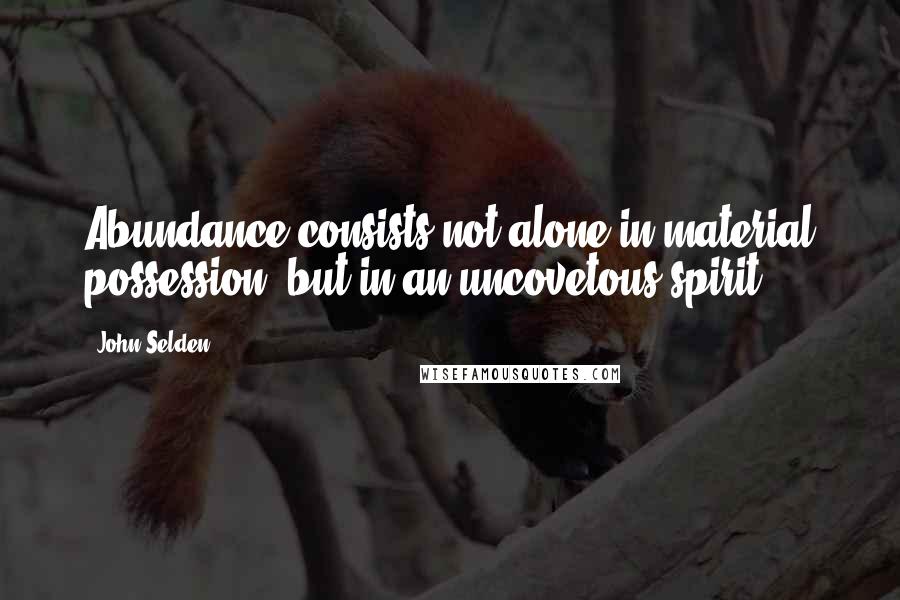 Abundance consists not alone in material possession, but in an uncovetous spirit.

John Selden

WISEFAMOUSQUOTES.COM